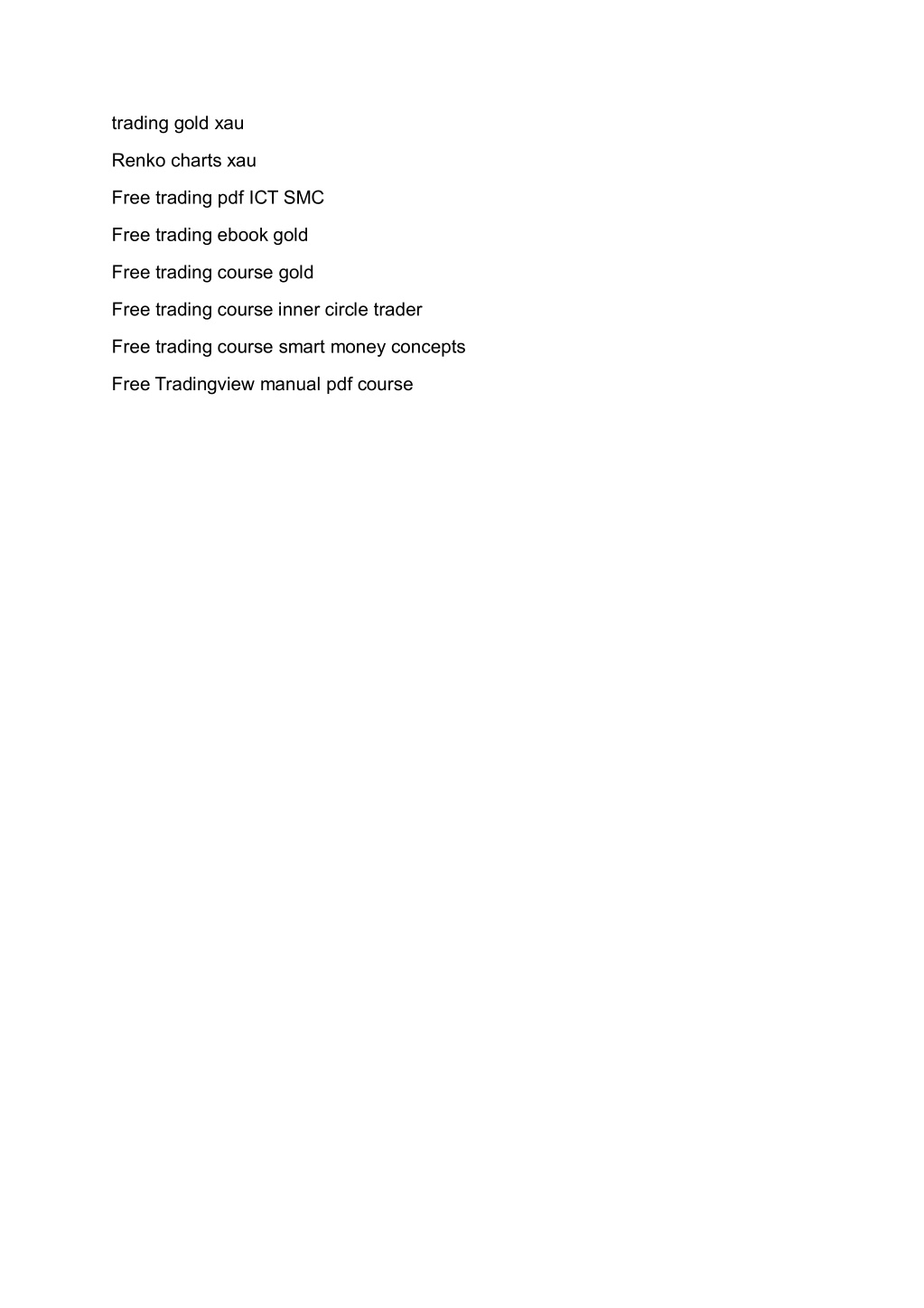 trading gold xau

Renko charts xau

Free trading pdf ICT SMC

Free trading ebook gold

Free trading course gold

Free trading course inner circle trader

Free trading course smart money concepts

Free Tradingview manual pdf course